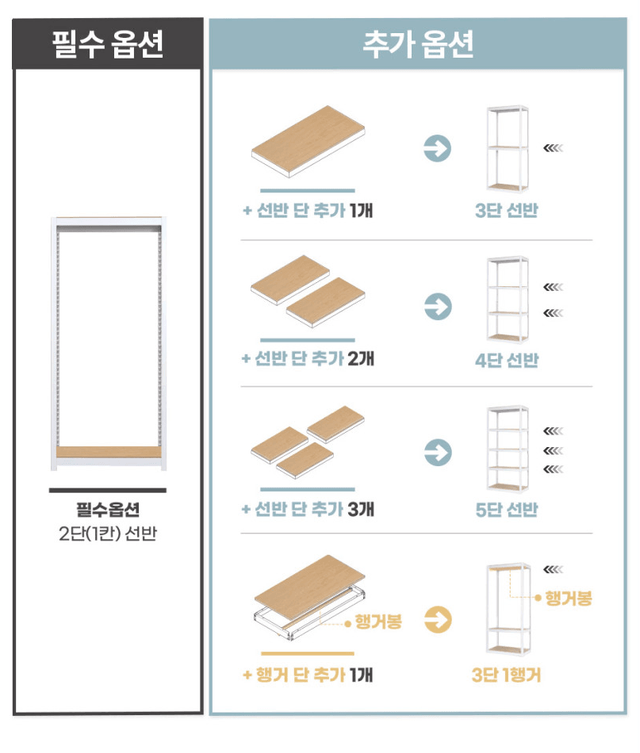 필수 옵션

필수옵션
2단(1칸) 선반

추가 옵션

+ 선반 단 추가 1개
3단 선반

+ 선반 단 추가 2개
4단 선반

+ 선반 단 추가 3개
5단 선반

행거봉
+ 행거 단 추가 1개
행거봉
3단 1행거